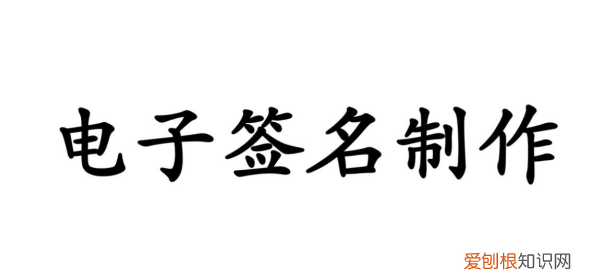 电子签名制作

爱创根知识网